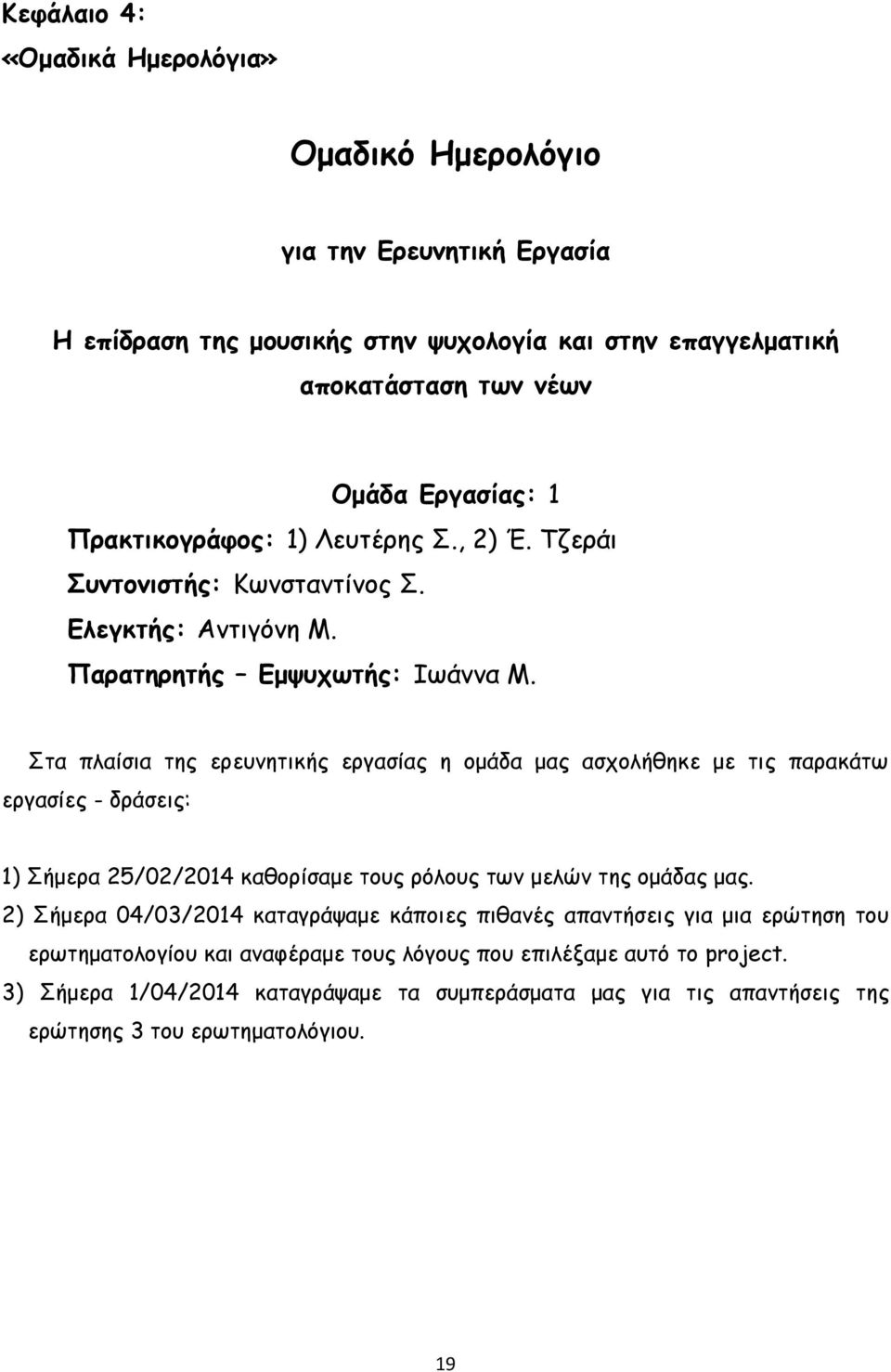 Κεφάλαιο 4:
«Ομαδικά Ημερολόγια»

Ομαδικό Ημερολόγιο

για την Ερευνητική Εργασία

Η επίδραση της μουσικής στην ψυχολογία και στην επαγγελματική αποκατάσταση των νέων

Ομάδα Εργασίας: 1
Πρακτικογράφος: 1) Λευτέρης Σ., 2) Έ. Τζεράι
Συντονιστής: Κωνσταντίνος Σ.
Ελεγκτής: Αντιγόνη Μ.
Παρατηρητής – Εμψυχωτής: Ιωάννα Μ.

Στα πλαίσια της ερευνητικής εργασίας η ομάδα μας ασχολήθηκε με τις παρακάτω εργασίες - δράσεις:

1) Σήμερα 25/02/2014 καθορίσαμε τους ρόλους των μελών της ομάδας μας.
2) Σήμερα 04/03/2014 καταγράψαμε κάποιες πιθανές απαντήσεις για μια ερώτηση του ερωτηματολογίου και αναφέραμε τους λόγους που επιλέξαμε αυτό το project.
3) Σήμερα 1/04/2014 καταγράψαμε τα συμπεράσματα μας για τις απαντήσεις της ερώτησης 3 του ερωτηματολόγιου.

19